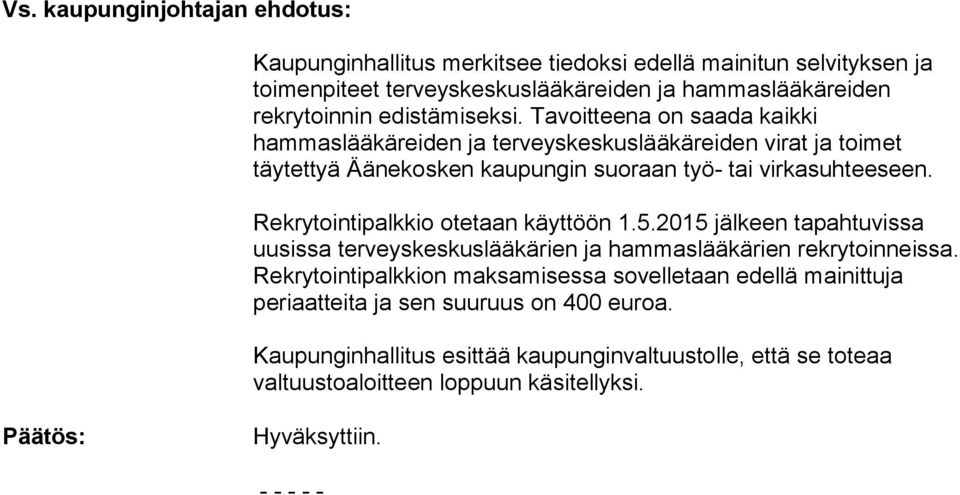 Vs. kaupunginjohtajan ehdotus:

Kaupunginhallitus merkitsee tiedoksi edellä mainitun selvityksen ja toimenpiteet terveyskeskuslääkäreiden ja hammaslääkäreiden rekrytoinnin edistämiseksi. Tavoitteena on saada kaikki hammaslääkäreiden ja terveyskeskuslääkäreiden virat ja toimet täytettyä Äänekosken kaupungin suoraan työ- tai virkasuhteeseen.

Rekrytointipalkkio otetaan käyttöön 1.5.2015 jälkeen tapahtuvissa uusissa terveyskeskuslääkärien ja hammaslääkärien rekrytoinneissa. Rekrytointipalkkion maksamisessa sovelletaan edellä mainittuja periaatteita ja sen suuruus on 400 euroa.

Kaupunginhallitus esittää kaupunginvaltuustolle, että se toteaa valtuustoaloitteen loppuun käsitellyksi.

Päätös:

Hyväksyttiin.

- - - - -